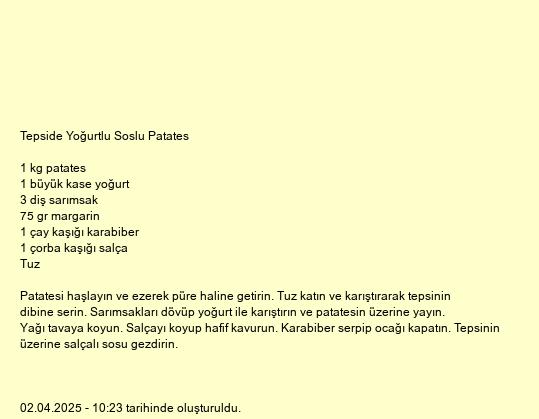 Tepside Yoğurtlu Soslu Patates

1 kg patates
1 büyük kase yoğurt
3 diş sarımsak
75 gr margarin
1 çay kaşığı karabiber
1 çorba kaşığı salça
Tuz

Patatesi haşlayın ve ezerek püre haline getirin. Tuz katın ve karıştırarak tepsinin dibine serin. Sarımsakları dövüp yoğurt ile karıştırın ve patatesin üzerine yayın.
Yağı tavaya koyun. Salçayı koyup hafif kavurun. Karabiber serpip ocağı kapatın. Tepsinin üzerine salçalı sosu gezdirin.

02.04.2025 - 10:23 tarihinde oluşturuldu.